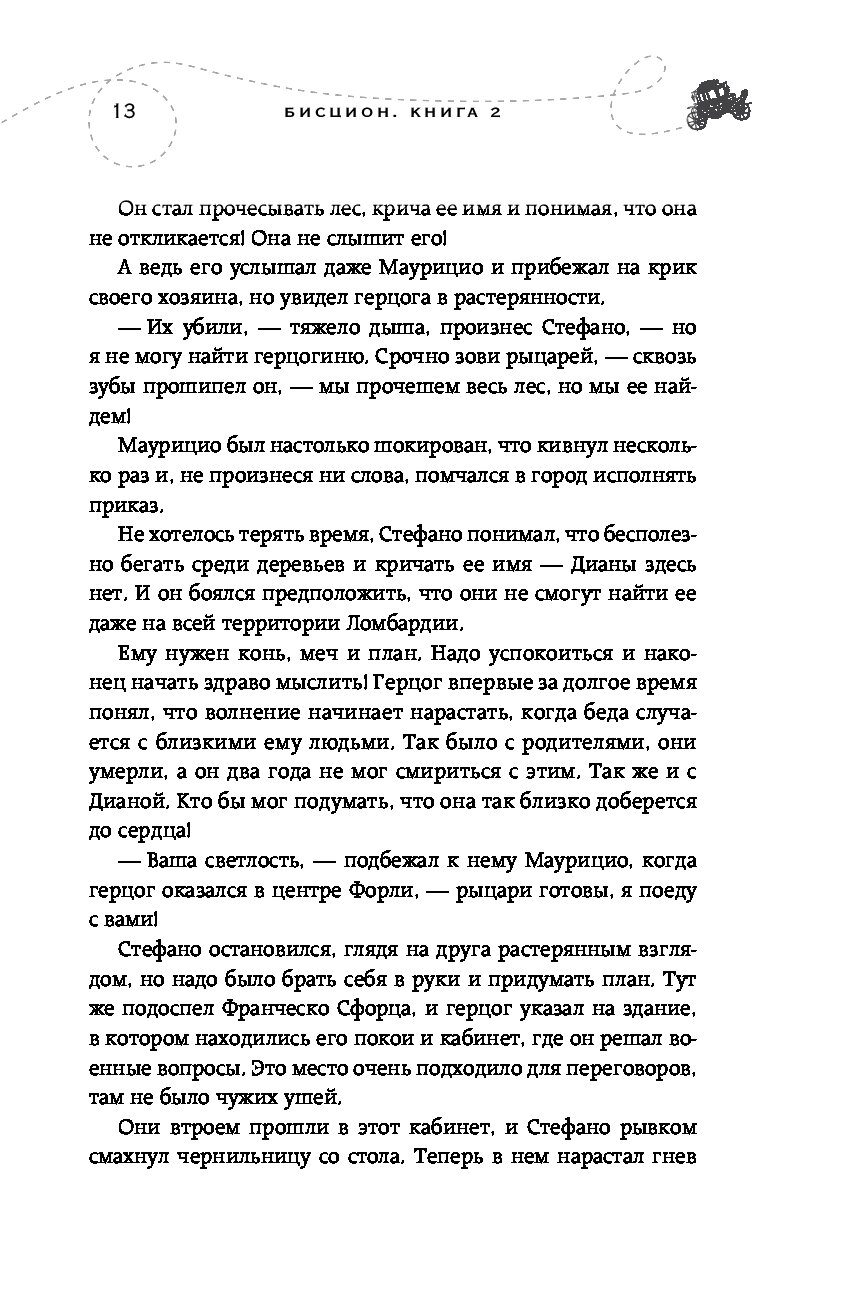 13 БИСЦИОН. КНИГА 2

Он стал прочесывать лес, крича ее имя и понимая, что она не откликается! Она не слышит его!

А ведь его услышал даже Маурицио и прибежал на крик своего хозяина, но увидел герцога в растерянности.

— Их убили, — тяжело дыша, произнес Стефано, — но я не могу найти герцогиню. Срочно зови рыцарей, — сквозь зубы прошипел он, — мы прочешем весь лес, но мы ее найдем!

Маурицио был настолько шокирован, что кивнул несколько раз и, не произнеся ни слова, помчался в город исполнять приказ.

Не хотелось терять время. Стефано понимал, что бесполезно бегать среди деревьев и кричать ее имя — Дианы здесь нет. И он боялся предположить, что они не смогут найти ее даже на всей территории Ломбардии.

Ему нужен конь, меч и план. Надо успокоиться и наконец начать здраво мыслить! Герцог впервые за долгое время понял, что волнение начинает нарастать, когда беда случается с близкими ему людьми. Так было с родителями, они умерли, а он два года не мог смириться с этим. Так же и с Дианой. Кто бы мог подумать, что она так близко доберется до сердца!

— Ваша светлость, — подбежал к нему Маурицио, когда герцог оказался в центре Форли, — рыцари готовы, я поеду с вами!

Стефано остановился, глядя на друга растерянным взглядом, но надо было брать себя в руки и придумать план. Тут же подоспел Франческо Сфорца, и герцог указал на здание, в котором находились его покои и кабинет, где он решал военные вопросы. Это место очень подходило для переговоров, там не было чужих ушей.

Они втроем прошли в этот кабинет, и Стефано рывком смахнул чернильницу со стола. Теперь в нем нарастал гнев